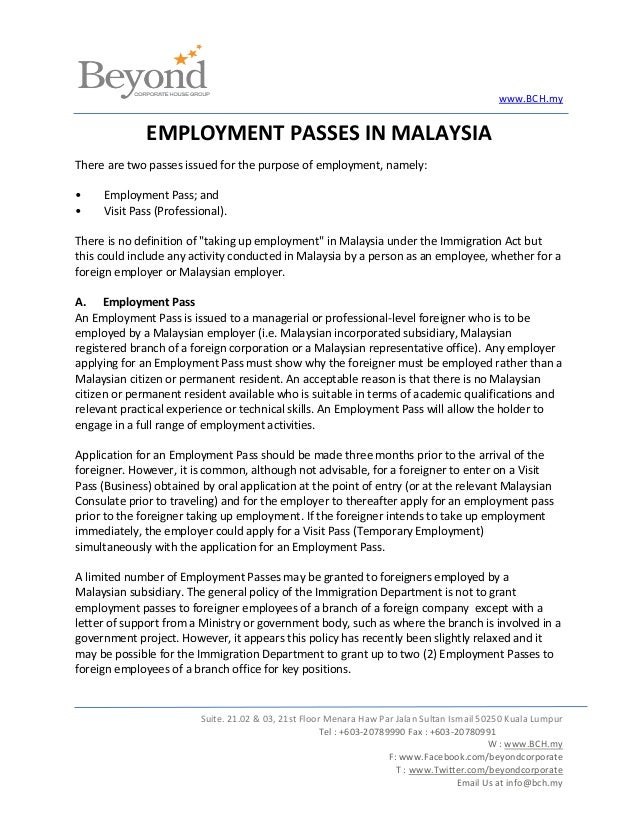 Beyond
CORPORATE HOUSE GROUP

www.BCH.my

EMPLOYMENT PASSES IN MALAYSIA

There are two passes issued for the purpose of employment, namely:

• Employment Pass; and
• Visit Pass (Professional).

There is no definition of "taking up employment" in Malaysia under the Immigration Act but this could include any activity conducted in Malaysia by a person as an employee, whether for a foreign employer or Malaysian employer.

A. Employment Pass
An Employment Pass is issued to a managerial or professional-level foreigner who is to be employed by a Malaysian employer (i.e. Malaysian incorporated subsidiary, Malaysian registered branch of a foreign corporation or a Malaysian representative office). Any employer applying for an Employment Pass must show why the foreigner must be employed rather than a Malaysian citizen or permanent resident. An acceptable reason is that there is no Malaysian citizen or permanent resident available who is suitable in terms of academic qualifications and relevant practical experience or technical skills. An Employment Pass will allow the holder to engage in a full range of employment activities.

Application for an Employment Pass should be made three months prior to the arrival of the foreigner. However, it is common, although not advisable, for a foreigner to enter on a Visit Pass (Business) obtained by oral application at the point of entry (or at the relevant Malaysian Consulate prior to traveling) and for the employer to thereafter apply for an employment pass prior to the foreigner taking up employment. If the foreigner intends to take up employment immediately, the employer could apply for a Visit Pass (Temporary Employment) simultaneously with the application for an Employment Pass.

A limited number of Employment Passes may be granted to foreigners employed by a Malaysian subsidiary. The general policy of the Immigration Department is not to grant employment passes to foreigner employees of a branch of a foreign company except with a letter of support from a Ministry or government body, such as where the branch is involved in a government project. However, it appears this policy has recently been slightly relaxed and it may be possible for the Immigration Department to grant up to two (2) Employment Passes to foreign employees of a branch office for key positions.

Suite. 21.02 & 03, 21st Floor Menara Haw Par Jalan Sultan Ismail 50250 Kuala Lumpur
Tel : +603-20789990 Fax : +603-20780991
W : www.BCH.my
F: www.Facebook.com/beyondcorporate
T : www.Twitter.com/beyondcorporate
Email Us at info@bch.my